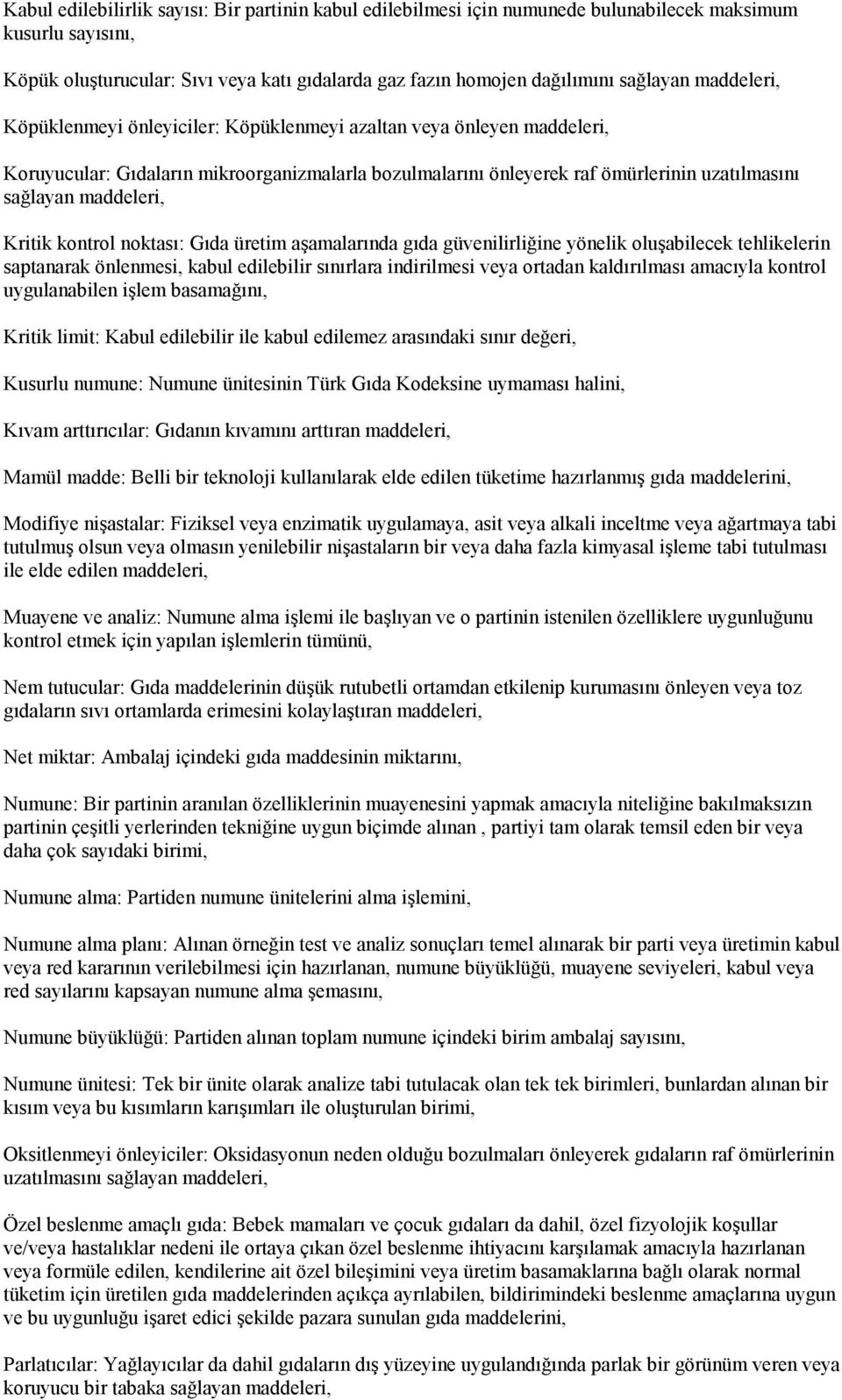 Kabul edilebilirlik sayısı: Bir partinin kabul edilebilmesi için numunede bulunabilecek maksimum kusurlu sayısını,

Köpük oluşturucular: Sıvı veya katı gıdalarda gaz fazın homojen dağılımını sağlayan maddeleri,

Köpüklenmeyi önleyiciler: Köpüklenmeyi azaltan veya önleyen maddeleri,

Koruyucular: Gıdaların mikroorganizmalarla bozulmalarını önleyerek raf ömürlerinin uzatılmasını sağlayan maddeleri,

Kritik kontrol noktası: Gıda üretim aşamalarında gıda güvenilirliğine yönelik oluşabilecek tehlikelerin saptanarak önlenmesi, kabul edilebilir sınırlara indirilmesi veya ortadan kaldırılması amacıyla kontrol uygulanabilen işlem basamağını,

Kritik limit: Kabul edilebilir ile kabul edilemez arasındaki sınır değeri,

Kusurlu numune: Numune ünitesinin Türk Gıda Kodeksine uymaması halini,

Kıvam arttırıcılar: Gıdanın kıvamını arttıran maddeleri,

Mamül madde: Belli bir teknoloji kullanılarak elde edilen tüketime hazırlanmış gıda maddelerini,

Modifiye nişastalar: Fiziksel veya enzimatik uygulamaya, asit veya alkali inceltme veya ağartmaya tabi tutulmuş olsun veya olmasın yenilebilir nişastaların bir veya daha fazla kimyasal işleme tabi tutulması ile elde edilen maddeleri,

Muayene ve analiz: Numune alma işlemi ile başlıyan ve o partinin istenilen özelliklere uygunluğunu kontrol etmek için yapılan işlemlerin tümünü,

Nem tutucular: Gıda maddelerinin düşük rutubetli ortamdan etkilenip kurumasını önleyen veya toz gıdaların sıvı ortamlarda erimesini kolaylaştıran maddeleri,

Net miktar: Ambalaj içindeki gıda maddesinin miktarını,

Numune: Bir partinin aranılan özelliklerinin muayenesini yapmak amacıyla niteliğine bakılmaksızın partinin çeşitli yerlerinden tekniğine uygun biçimde alınan , partiyi tam olarak temsil eden bir veya daha çok sayıdaki birimi,

Numune alma: Partiden numune ünitelerini alma işlemini,

Numune alma planı: Alınan örneğin test ve analiz sonuçları temel alınarak bir parti veya üretimin kabul veya red kararının verilebilmesi için hazırlanan, numune büyüklüğü, muayene seviyeleri, kabul veya red sayılarını kapsayan numune alma şemasını,

Numune büyüklüğü: Partiden alınan toplam numune içindeki birim ambalaj sayısını,

Numune ünitesi: Tek bir ünite olarak analize tabi tutulacak olan tek tek birimleri, bunlardan alınan bir kısım veya bu kısımların karışımları ile oluşturulan birimi,

Oksitlenmeyi önleyiciler: Oksidasyonun neden olduğu bozulmaları önleyerek gıdaların raf ömürlerinin uzatılmasını sağlayan maddeleri,

Özel beslenme amaçlı gıda: Bebek mamaları ve çocuk gıdaları da dahil, özel fizyolojik koşullar ve/veya hastalıklar nedeni ile ortaya çıkan özel beslenme ihtiyacını karşılamak amacıyla hazırlanan veya formüle edilen, kendilerine ait özel bileşimini veya üretim basamaklarına bağlı olarak normal tüketim için üretilen gıda maddelerinden açıkça ayrılabilen, bildirimindeki beslenme amaçlarına uygun ve bu uygunluğu işaret edici şekilde pazara sunulan gıda maddelerini,

Parlatıcılar: Yağlayıcılar da dahil gıdaların dış yüzeyine uygulandığında parlak bir görünüm veren veya koruyucu bir tabaka sağlayan maddeleri,